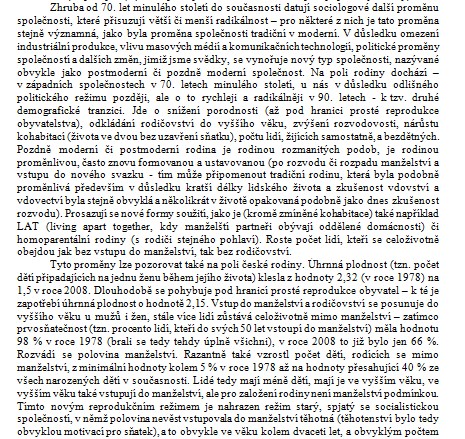 Zhruba od 70. let minulého století do současnosti datují sociologové další proměnu společnosti, které přisuzují větší či menší radikálnost – pro některé z nich je tato proměna stejně významná, jako byla proměna společnosti tradiční v moderní. V důsledku omezení industriální produkce, vlivu masových médií a komunikačních technologií, politické proměny společnosti a dalších změn, jimiž jsme svědky, se vynořuje nový typ společnosti, nazývané obvykle jako postmoderní či pozdně moderní společnost. Na poli rodiny dochází – v západních společnostech v 70. letech minulého století, u nás v důsledku odlišného politického režimu později, ale o to rychleji a radikálněji v 90. letech - k tzv. druhé demografické tranzici. Jde o snížení porodnosti (až pod hranici prosté reprodukce obyvatelstva), odkládání rodičovství do vyššího věku, zvýšení rozvodovosti, nárůstu kohabitací (života ve dvou bez uzavření sňatku), počtu lidí, žijících samostatně, a bezdětných. Pozdně moderní či postmoderní rodina je rodinou rozmanitých podob, je rodinou proměnlivou, často znovu formovanou a ustavovanou (po rozvodu či rozpadu manželství a vstupu do nového svazku - tím může připomenout tradiční rodinu, která byla podobně proměnlivá především v důsledku kratší délky lidského života a zkušenost vdovství a vdovectví byla stejně obvyklá a několikrát v životě opakovaná podobně jako dnes zkušenost rozvodu). Prosazují se nové formy soužití, jako je (kromě zmíněné kohabitace) také například LAT (living apart together, kdy manželští partneři obývají oddělené domácnosti) či homoparentální rodiny (s rodiči stejného pohlaví). Roste počet lidí, kteří se celoživotně obejdou jak bez vstupu do manželství, tak bez rodičovství.

Tyto proměny lze pozorovat také na poli české rodiny. Úhrnná plodnost (tzn. počet dětí připadajících na jednu ženu během jejího života) klesla z hodnoty 2,32 (v roce 1978) na 1,5 v roce 2008. Dlouhodobě se pohybuje pod hranicí prosté reprodukce obyvatel – k té je zapotřebí úhrnná plodnost o hodnotě 2,15. Vstup do manželství a rodičovství se posunuje do vyššího věku u mužů i žen, stále více lidí zůstává celoživotně mimo manželství – zatímco prvosňatečnost (tzn. procento lidí, kteří do svých 50 let vstoupí do manželství) měla hodnotu 98 % v roce 1978 (brali se tedy tehdy úplně všichni), v roce 2008 to již bylo jen 66 %. Rozvádí se polovina manželství. Razantně také vzrostl počet dětí, rodících se mimo manželství, z minimální hodnoty kolem 5 % v roce 1978 až na hodnoty přesahující 40 % ze všech narozených dětí v současnosti. Lidé tedy mají méně dětí, mají je ve vyšším věku, ve vyšším věku také vstupují do manželství, ale pro založení rodiny není manželství podmínkou. Tímto novým reprodukčním režimem je nahrazen režim starý, spjatý se socialistickou společností, v němž polovina nevěst vstupovala do manželství těhotná (těhotenství bylo tedy obvyklou motivací pro sňatek), a to obvykle ve věku kolem dvaceti let, a obvyklým počtem